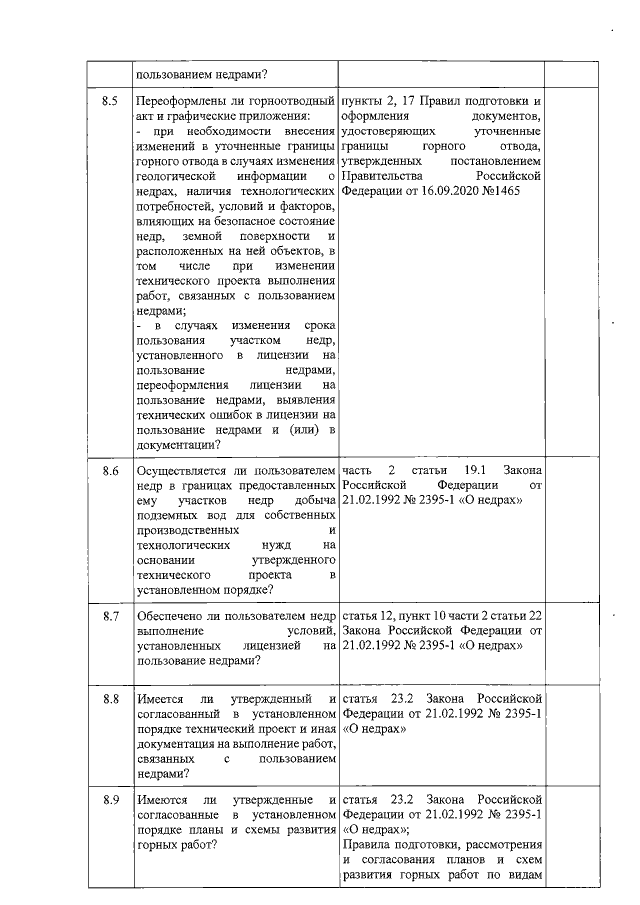 |  | пользованием недрами? |  |  |
|---|---|---|---|
| 8.5 | Переоформлены ли горноотводный акт и графические приложения: - при необходимости внесения изменений в уточненные границы горного отвода в случаях изменения геологической информации о недрах, наличия технологических потребностей, условий и факторов, влияющих на безопасное состояние недр, земной поверхности и расположенных на ней объектов, в том числе при изменении технического проекта выполнения работ, связанных с пользованием недрами; - в случаях изменения срока пользования участком недр, установленного в лицензии на пользование недрами, переоформления лицензии на пользование недрами, выявления технических ошибок в лицензии на пользование недрами и (или) в документации? | пункты 2, 17 Правил подготовки и оформления документов, удостоверяющих уточненные границы горного отвода, утвержденных постановлением Правительства Российской Федерации от 16.09.2020 №1465 |  |
| 8.6 | Осуществляется ли пользователем недр в границах предоставленных ему участков недр добыча подземных вод для собственных производственных и технологических нужд на основании утвержденного технического проекта в установленном порядке? | часть 2 статьи 19.1 Закона Российской Федерации от 21.02.1992 № 2395-1 «О недрах» |  |
| 8.7 | Обеспечено ли пользователем недр выполнение условий, установленных лицензией на пользование недрами? | статья 12, пункт 10 части 2 статьи 22 Закона Российской Федерации от 21.02.1992 № 2395-1 «О недрах» |  |
| 8.8 | Имеется ли утвержденный и согласованный в установленном порядке технический проект и иная документация на выполнение работ, связанных с пользованием недрами? | статья 23.2 Закона Российской Федерации от 21.02.1992 № 2395-1 «О недрах» |  |
| 8.9 | Имеются ли утвержденные и согласованные в установленном порядке планы и схемы развития горных работ? | статья 23.2 Закона Российской Федерации от 21.02.1992 № 2395-1 «О недрах»; Правила подготовки, рассмотрения и согласования планов и схем развития горных работ по видам |  |